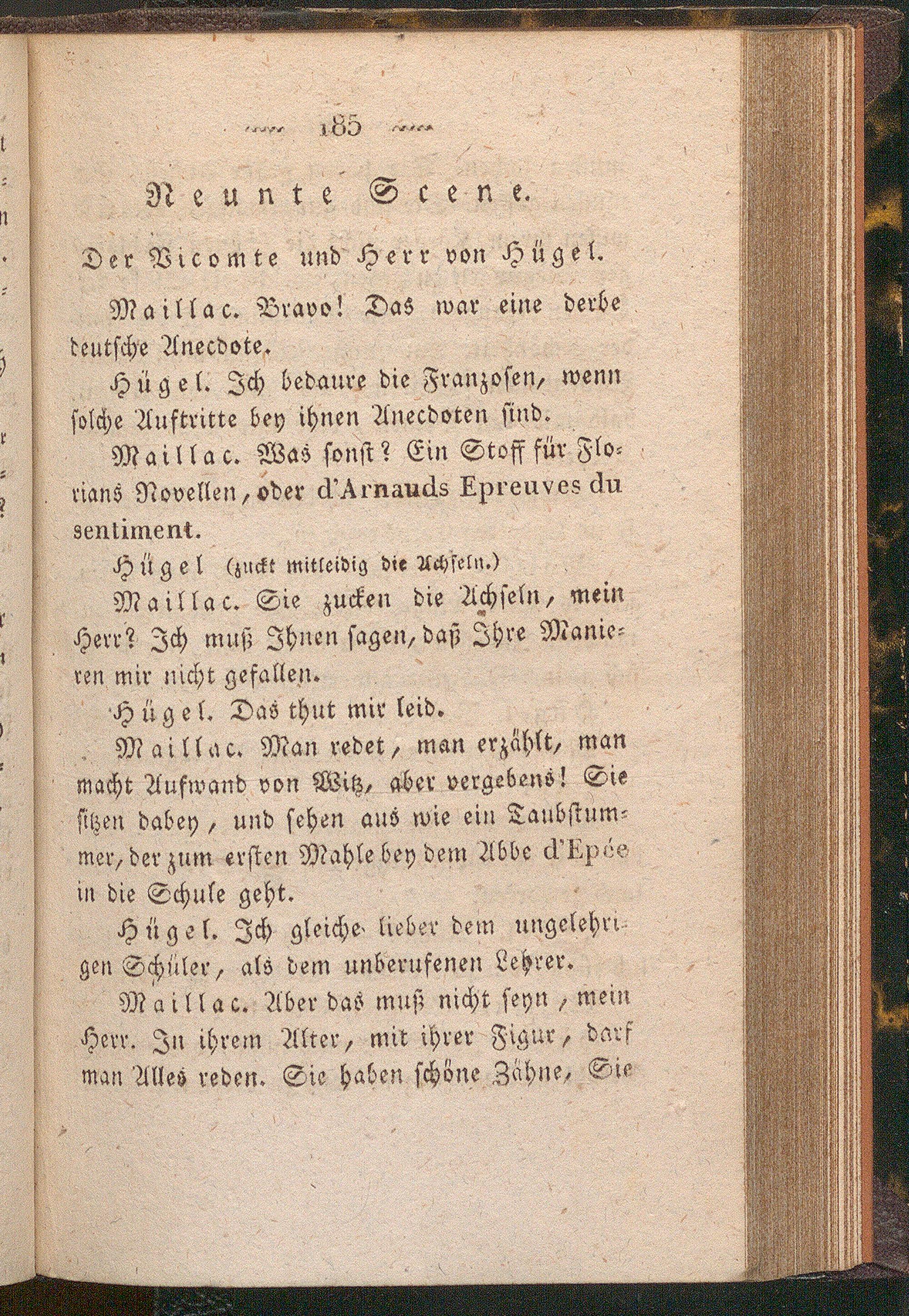 185

Neunte Scene.

Der Vicomte und Herr von Hügel.

Maillac. Bravo! Das war eine derbe deutsche Anecdote.

Hügel. Ich bedaure die Franzosen, wenn solche Auftritte bey ihnen Anecdoten sind.

Maillac. Was sonst? Ein Stoff für Florians Novellen, oder d'Arnauds Epreuves du sentiment.

Hügel (zuckt mitleidig die Achseln.)

Maillac. Sie zucken die Achseln, mein Herr? Ich muß Ihnen sagen, daß Ihre Manieren mir nicht gefallen.

Hügel. Das thut mir leid.

Maillac. Man redet, man erzählt, man macht Aufwand von Witz, aber vergebens! Sie sitzen dabey, und sehen aus wie ein Taubstummer, der zum ersten Mahle bey dem Abbe d'Epée in die Schule geht.

Hügel. Ich gleiche lieber dem ungelehrigen Schüler, als dem unberufenen Lehrer.

Maillac. Aber das muß nicht seyn, mein Herr. In ihrem Alter, mit ihrer Figur, darf man Alles reden. Sie haben schöne Zähne, Sie